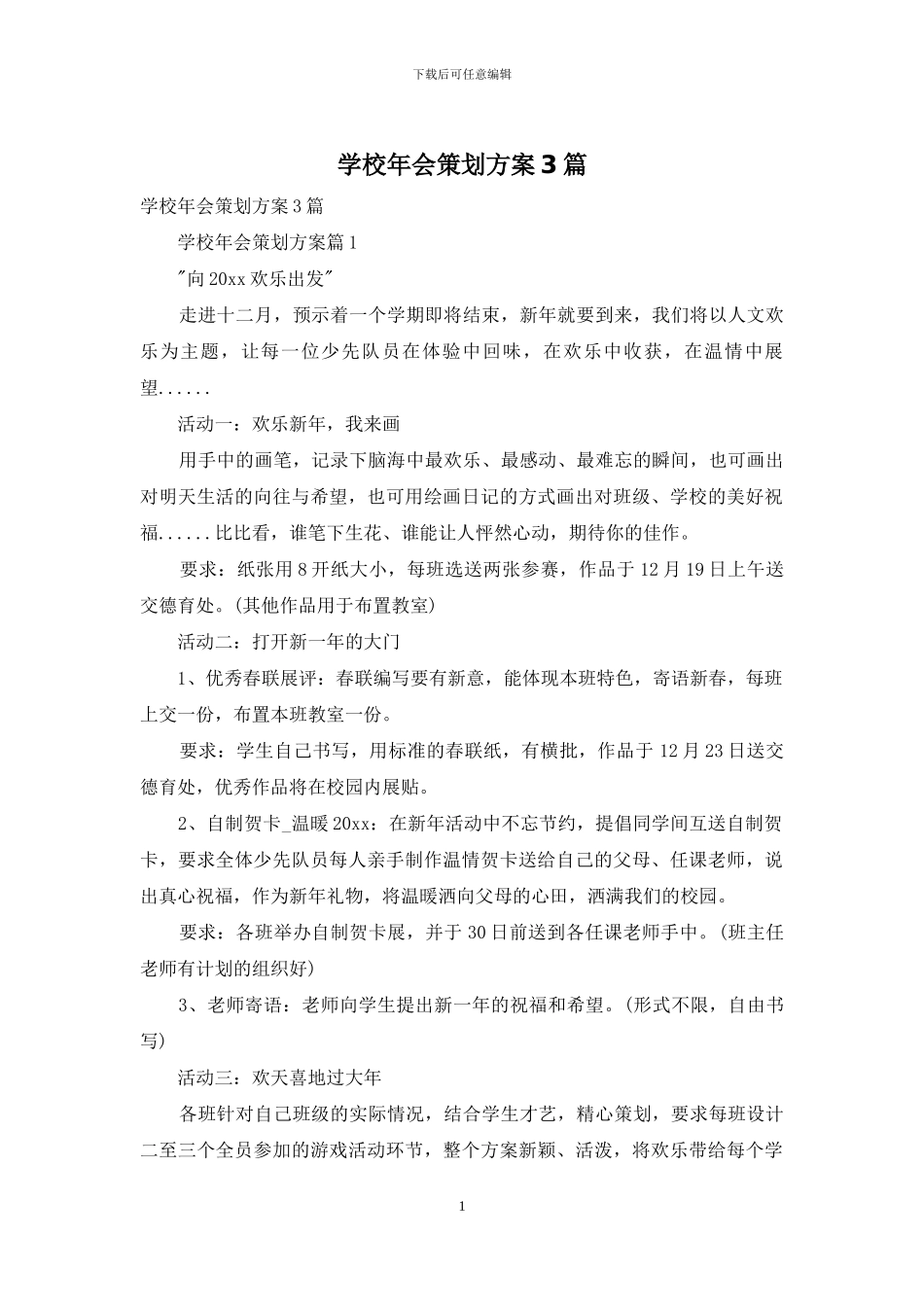 下载后可任意编辑

学校年会策划方案3篇

学校年会策划方案3篇

学校年会策划方案篇1

"向20xx欢乐出发"

走进十二月，预示着一个学期即将结束，新年就要到来，我们将以人文欢乐为主题，让每一位少先队员在体验中回味，在欢乐中收获，在温情中展望......

活动一：欢乐新年，我来画

用手中的画笔，记录下脑海中最欢乐、最感动、最难忘的瞬间，也可画出对明天生活的向往与希望，也可用绘画日记的方式画出对班级、学校的美好祝福......比比看，谁笔下生花、谁能让人怦然心动，期待你的佳作。

要求：纸张用8开纸大小，每班选送两张参赛，作品于12月19日上午送交德育处。(其他作品用于布置教室)

活动二：打开新一年的大门

1、优秀春联展评：春联编写要有新意，能体现本班特色，寄语新春，每班上交一份，布置本班教室一份。

要求：学生自己书写，用标准的春联纸，有横批，作品于12月23日送交德育处，优秀作品将在校园内展贴。

2、自制贺卡_温暖20xx：在新年活动中不忘节约，提倡同学间互送自制贺卡，要求全体少先队员每人亲手制作温情贺卡送给自己的父母、任课老师，说出真心祝福，作为新年礼物，将温暖洒向父母的心田，洒满我们的校园。

要求：各班举办自制贺卡展，并于30日前送到各任课老师手中。(班主任老师有计划的组织好)

3、老师寄语：老师向学生提出新一年的祝福和希望。(形式不限，自由书写)

活动三：欢天喜地过大年

各班针对自己班级的实际情况，结合学生才艺，精心策划，要求每班设计二至三个全员参加的游戏活动环节，整个方案新颖、活泼，将欢乐带给每个学

1